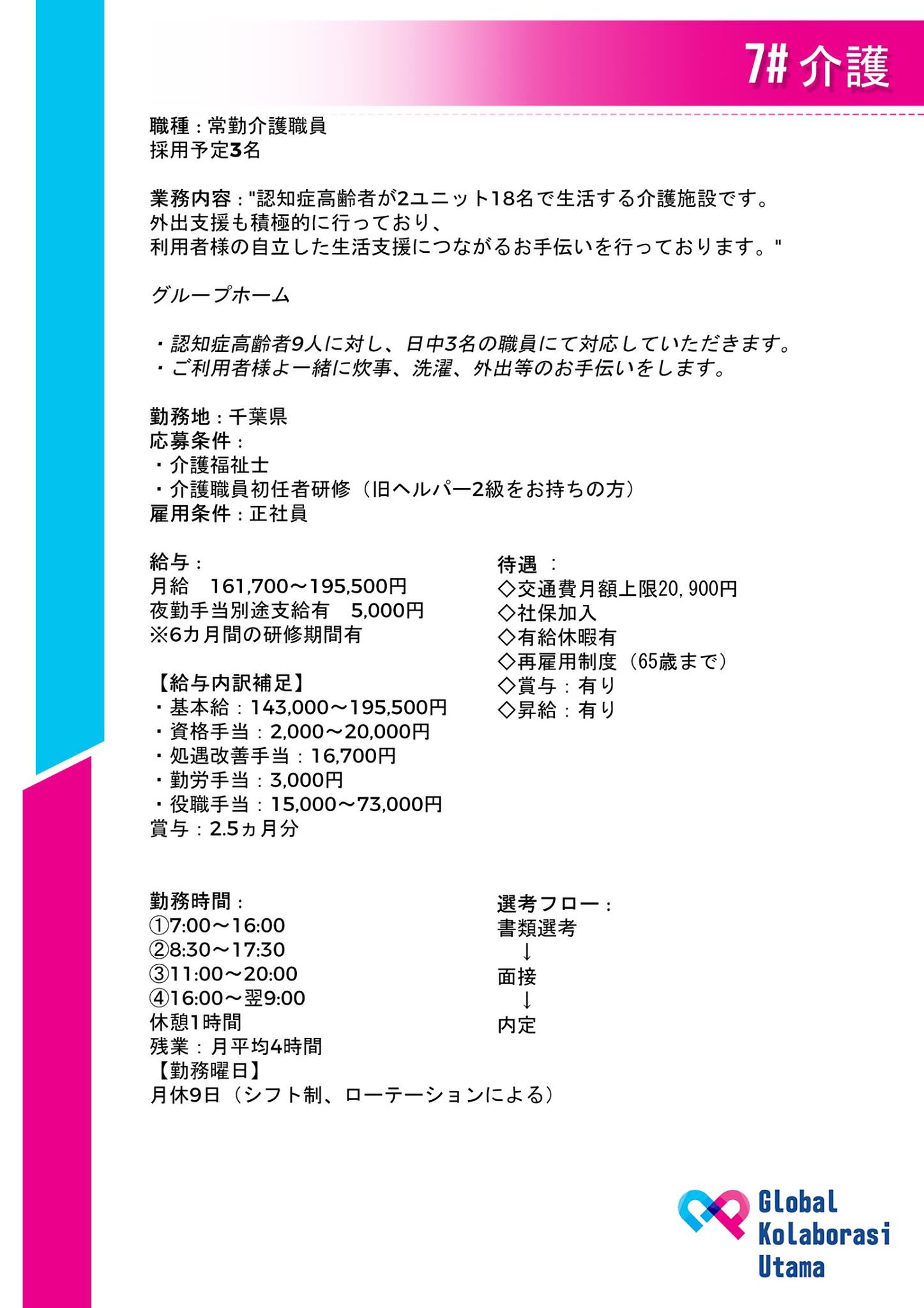 7# 介護

職種：常勤介護職員
採用予定3名

業務内容："認知症高齢者が2ユニット18名で生活する介護施設です。
外出支援も積極的に行っており、
利用者様の自立した生活支援につながるお手伝いを行っております。"

グループホーム

・認知症高齢者9人に対し、日中3名の職員にて対応していただきます。
・ご利用者様よ一緒に炊事、洗濯、外出等のお手伝いをします。

勤務地：千葉県
応募条件：
・介護福祉士
・介護職員初任者研修（旧ヘルパー2級をお持ちの方）
雇用条件：正社員

給与：
月給　161,700～195,500円
夜勤手当別途支給有　5,000円
※6カ月間の研修期間有

【給与内訳補足】
・基本給：143,000～195,500円
・資格手当：2,000～20,000円
・処遇改善手当：16,700円
・勤労手当：3,000円
・役職手当：15,000～73,000円
賞与：2.5ヵ月分

待遇 ：
◇交通費月額上限20,900円
◇社保加入
◇有給休暇有
◇再雇用制度（65歳まで）
◇賞与：有り
◇昇給：有り

勤務時間：
①7:00～16:00
②8:30～17:30
③11:00～20:00
④16:00～翌9:00
休憩1時間
残業：月平均4時間
【勤務曜日】
月休9日（シフト制、ローテーションによる）

選考フロー：
書類選考
↓
面接
↓
内定

Global
Kolaborasi
Utama